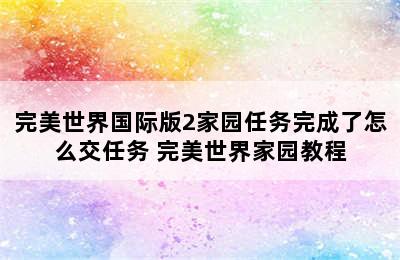 完美世界国际版2家园任务完成了怎么交任务 完美世界家园教程